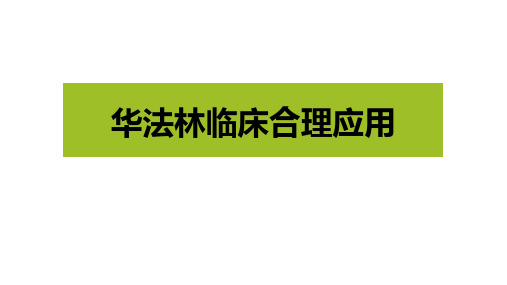 华法林临床合理应用